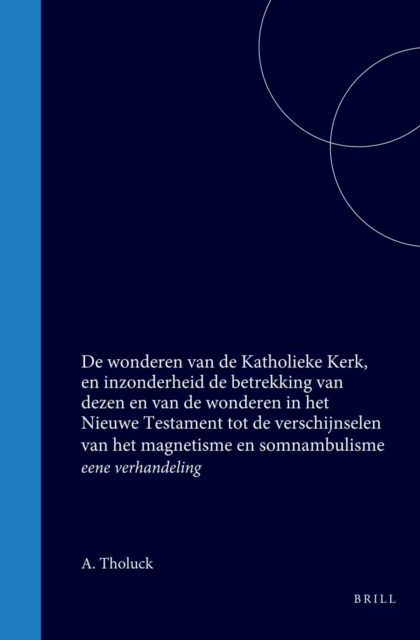 De wonderen van de Katholieke Kerk, en inzonderheid de betrekking van dezen en van de wonderen in het Nieuwe Testament tot de verschijnselen van het magnetisme en somnambulisme
eene verhandeling

A. Tholuck

BRILL